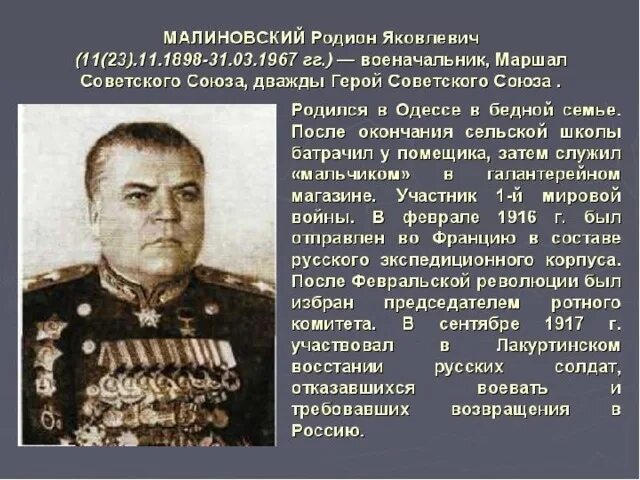 МАЛИНОВСКИЙ Родион Яковлевич (11(23).11.1898-31.03.1967 гг.) — военачальник, Маршал Советского Союза, дважды Герой Советского Союза .

Родился в Одессе в бедной семье. После окончания сельской школы батрачил у помещика, затем служил «мальчиком» в галантерейном магазине. Участник 1-й мировой войны. В феврале 1916 г. был отправлен во Францию в составе русского экспедиционного корпуса. После Февральской революции был избран председателем ротного комитета. В сентябре 1917 г. участвовал в Лакуртинском восстании русских солдат, отказавшихся воевать и требовавших возвращения в Россию.